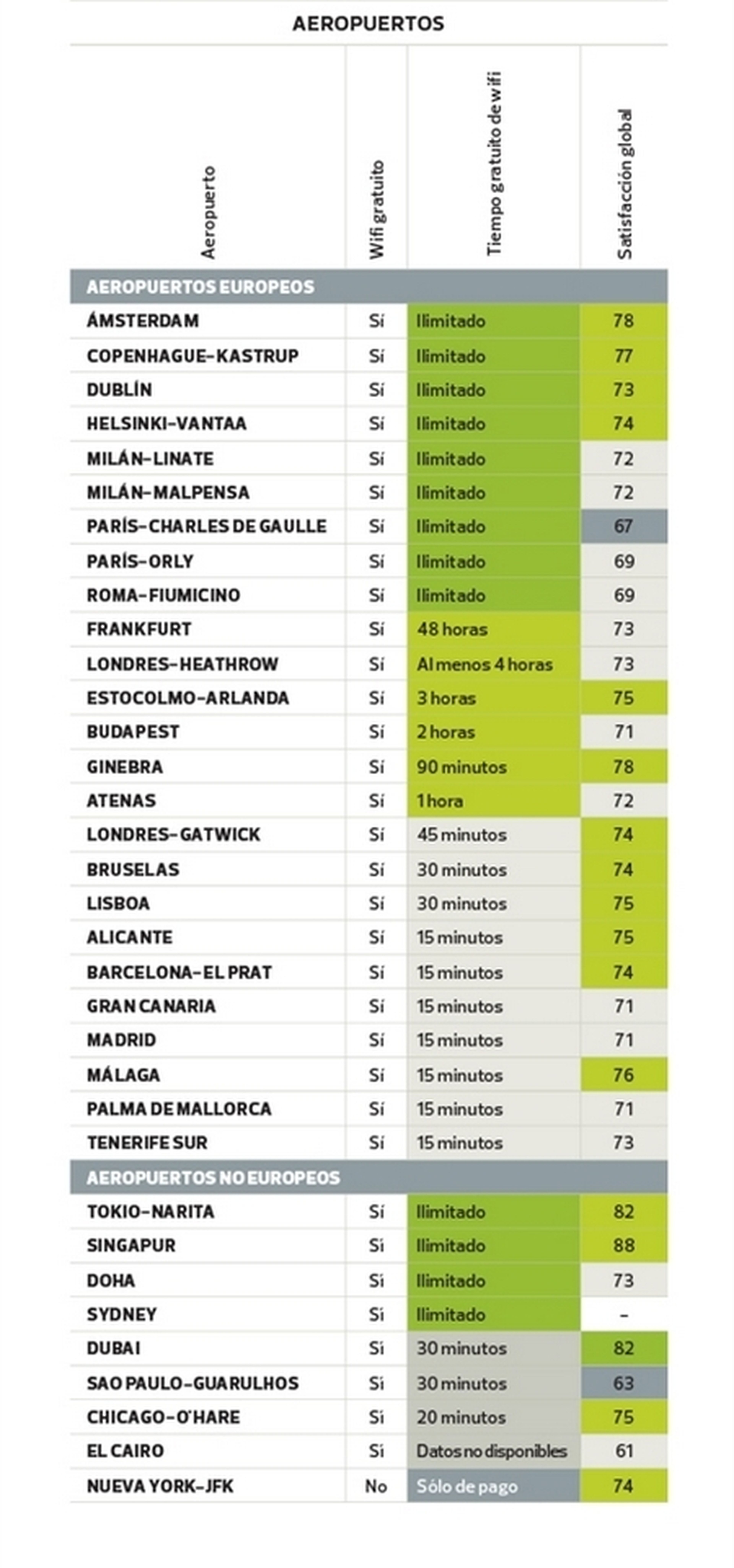 AEROPUERTOS

| Aeropuerto | Wifi gratuito | Tiempo gratuito de wifi | Satisfacción global |
|---|---|---|---|
| AEROPUERTOS EUROPEOS | | | |
| ÁMSTERDAM | Sí | Ilimitado | 78 |
| COPENHAGUE-KASTRUP | Sí | Ilimitado | 77 |
| DUBLÍN | Sí | Ilimitado | 73 |
| HELSINKI-VANTAA | Sí | Ilimitado | 74 |
| MILÁN-LINATE | Sí | Ilimitado | 72 |
| MILÁN-MALPENSA | Sí | Ilimitado | 72 |
| PARÍS-CHARLES DE GAULLE | Sí | Ilimitado | 67 |
| PARÍS-ORLY | Sí | Ilimitado | 69 |
| ROMA-FIUMICINO | Sí | Ilimitado | 69 |
| FRANKFURT | Sí | 48 horas | 73 |
| LONDRES-HEATHROW | Sí | Al menos 4 horas | 73 |
| ESTOCOLMO-ARLANDA | Sí | 3 horas | 75 |
| BUDAPEST | Sí | 2 horas | 71 |
| GINEBRA | Sí | 90 minutos | 78 |
| ATENAS | Sí | 1 hora | 72 |
| LONDRES-GATWICK | Sí | 45 minutos | 74 |
| BRUSELAS | Sí | 30 minutos | 74 |
| LISBOA | Sí | 30 minutos | 75 |
| ALICANTE | Sí | 15 minutos | 75 |
| BARCELONA-EL PRAT | Sí | 15 minutos | 74 |
| GRAN CANARIA | Sí | 15 minutos | 71 |
| MADRID | Sí | 15 minutos | 71 |
| MÁLAGA | Sí | 15 minutos | 76 |
| PALMA DE MALLORCA | Sí | 15 minutos | 71 |
| TENERIFE SUR | Sí | 15 minutos | 73 |
| AEROPUERTOS NO EUROPEOS | | | |
| TOKIO-NARITA | Sí | Ilimitado | 82 |
| SINGAPUR | Sí | Ilimitado | 88 |
| DOHA | Sí | Ilimitado | 73 |
| SYDNEY | Sí | Ilimitado | - |
| DUBAI | Sí | 30 minutos | 82 |
| SAO PAULO-GUARULHOS | Sí | 30 minutos | 63 |
| CHICAGO-O'HARE | Sí | 20 minutos | 75 |
| EL CAIRO | Sí | Datos no disponibles | 61 |
| NUEVA YORK-JFK | No | Sólo de pago | 74 |